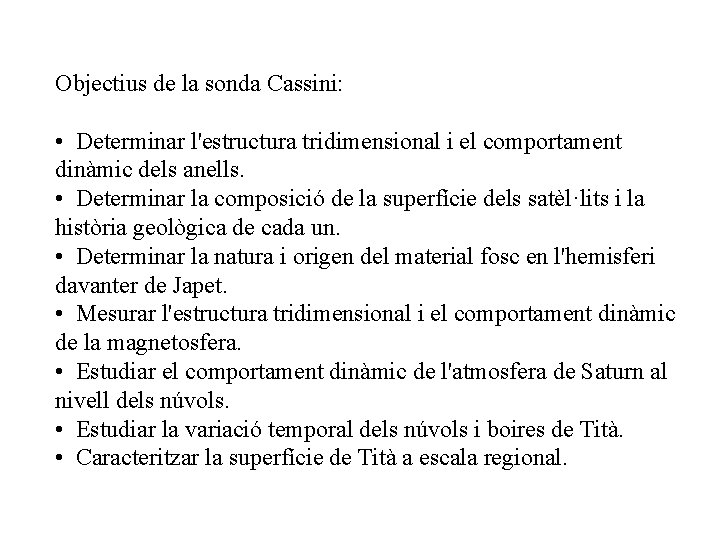 Objectius de la sonda Cassini:

• Determinar l'estructura tridimensional i el comportament dinàmic dels anells.
• Determinar la composició de la superfície dels satèl·lits i la història geològica de cada un.
• Determinar la natura i origen del material fosc en l'hemisferi davanter de Japet.
• Mesurar l'estructura tridimensional i el comportament dinàmic de la magnetosfera.
• Estudiar el comportament dinàmic de l'atmosfera de Saturn al nivell dels núvols.
• Estudiar la variació temporal dels núvols i boires de Tità.
• Caracteritzar la superfície de Tità a escala regional.